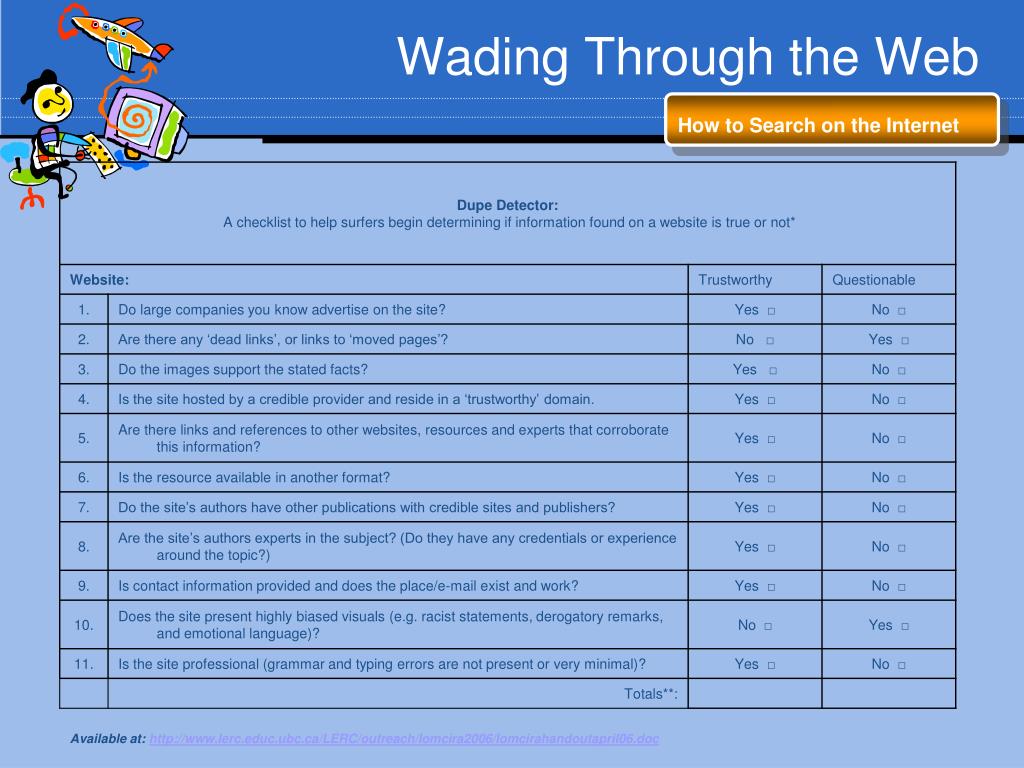 Wading Through the Web

How to Search on the Internet

Dupe Detector:
A checklist to help surfers begin determining if information found on a website is true or not*

| Website: | | Trustworthy | Questionable |
|---|---|---|---|
| 1. | Do large companies you know advertise on the site? | Yes □ | No □ |
| 2. | Are there any ‘dead links’, or links to ‘moved pages’? | No □ | Yes □ |
| 3. | Do the images support the stated facts? | Yes □ | No □ |
| 4. | Is the site hosted by a credible provider and reside in a ‘trustworthy’ domain. | Yes □ | No □ |
| 5. | Are there links and references to other websites, resources and experts that corroborate this information? | Yes □ | No □ |
| 6. | Is the resource available in another format? | Yes □ | No □ |
| 7. | Do the site’s authors have other publications with credible sites and publishers? | Yes □ | No □ |
| 8. | Are the site’s authors experts in the subject? (Do they have any credentials or experience around the topic?) | Yes □ | No □ |
| 9. | Is contact information provided and does the place/e-mail exist and work? | Yes □ | No □ |
| 10. | Does the site present highly biased visuals (e.g. racist statements, derogatory remarks, and emotional language)? | No □ | Yes □ |
| 11. | Is the site professional (grammar and typing errors are not present or very minimal)? | Yes □ | No □ |
| | Totals**: | | |

Available at: http://www.lerc.educ.ubc.ca/LERC/outreach/lomcira2006/lomcirahandoutapril06.doc